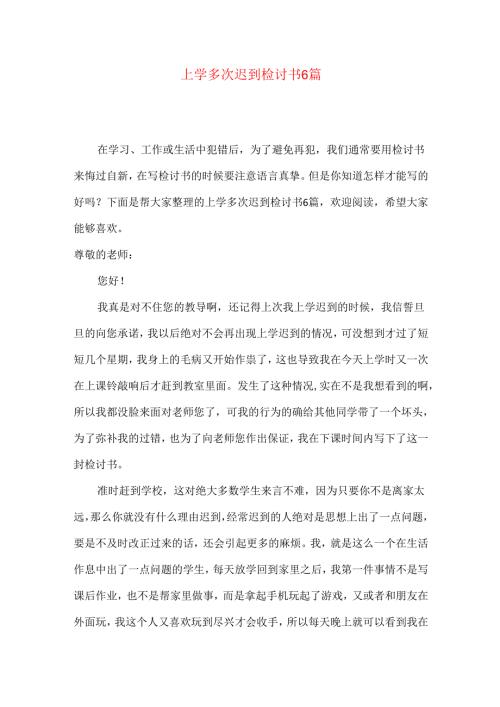 上学多次迟到检讨书6篇

在学习、工作或生活中犯错后，为了避免再犯，我们通常要用检讨书来悔过自新，在写检讨书的时候要注意语言真挚。但是你知道怎样才能写的好吗？下面是帮大家整理的上学多次迟到检讨书6篇，欢迎阅读，希望大家能够喜欢。

尊敬的老师：

您好！

我真是对不住您的教导啊，还记得上次我上学迟到的时候，我信誓旦旦的向您承诺，我以后绝对不会再出现上学迟到的情况，可没想到才过了短短几个星期，我身上的毛病又开始作祟了，这也导致我在今天上学时又一次在上课铃敲响后才赶到教室里面。发生了这种情况，实在不是我想看到的啊，所以我都没脸来面对老师您了，可我的行为的确给其他同学带了一个坏头，为了弥补我的过错，也为了向老师您作出保证，我在下课时间内写下了这一封检讨书。

准时赶到学校，这对绝大多数学生来言不难，因为只要你不是离家太远，那么你就没有什么理由迟到，经常迟到的人绝对是思想上出了一点问题，要是不及时改正过来的话，还会引起更多的麻烦。我，就是这么一个在生活作息中出了一点问题的学生，每天放学回到家里之后，我第一件事情不是写课后作业，也不是帮家里做事，而是拿起手机玩起了游戏，又或者和朋友在外面玩，我这个人又喜欢玩到尽兴才会收手，所以每天晚上就可以看到我在